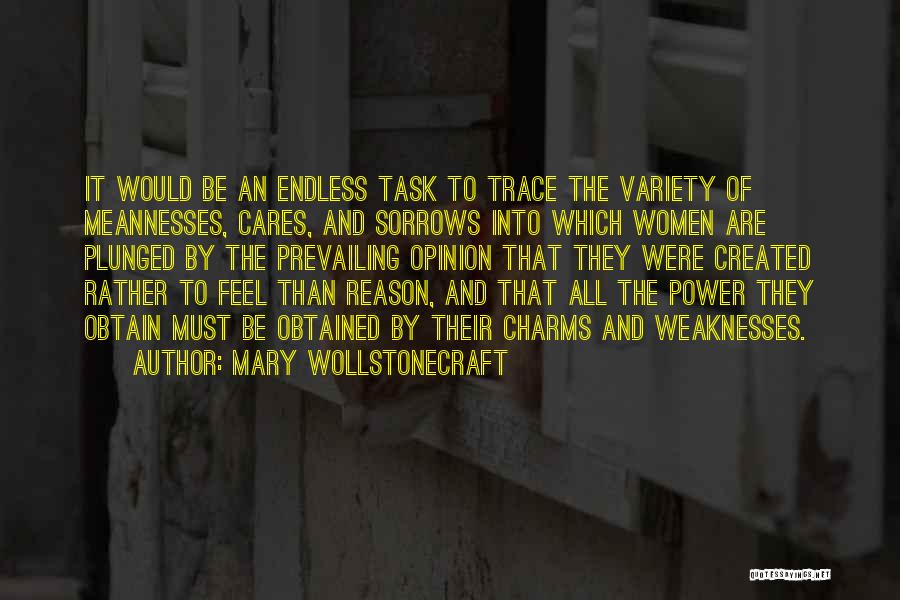 IT WOULD BE AN ENDLESS TASK TO TRACE THE VARIETY OF MEANNESSES, CARES, AND SORROWS INTO WHICH WOMEN ARE PLUNGED BY THE PREVAILING OPINION THAT THEY WERE CREATED RATHER TO FEEL THAN REASON, AND THAT ALL THE POWER THEY OBTAIN MUST BE OBTAINED BY THEIR CHARMS AND WEAKNESSES.
AUTHOR: MARY WOLLSTONECRAFT

QUOTESSAYINGS.NET